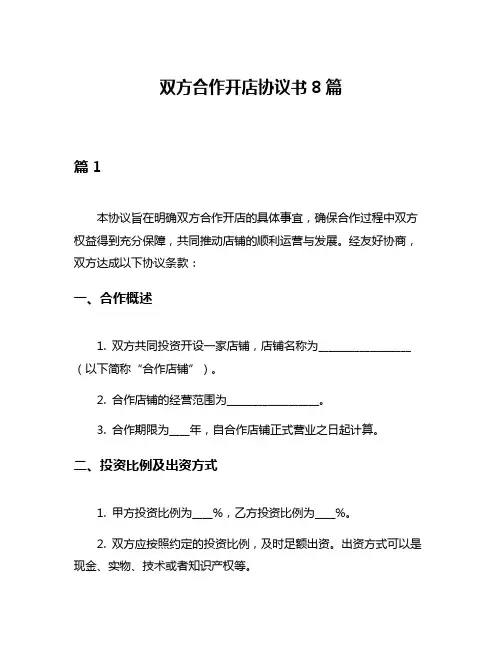 双方合作开店协议书 8 篇

篇 1

本协议旨在明确双方合作开店的具体事宜，确保合作过程中双方权益得到充分保障，共同推动店铺的顺利运营与发展。经友好协商，双方达成以下协议条款：

一、合作概述

1. 双方共同投资开设一家店铺，店铺名称为________________（以下简称“合作店铺”）。

2. 合作店铺的经营范围为________________。

3. 合作期限为____年，自合作店铺正式营业之日起计算。

二、投资比例及出资方式

1. 甲方投资比例为____%，乙方投资比例为____%。

2. 双方应按照约定的投资比例，及时足额出资。出资方式可以是现金、实物、技术或者知识产权等。